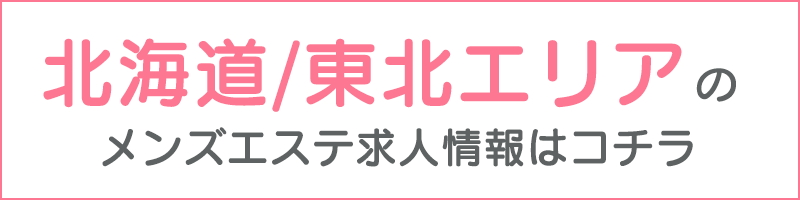 北海道/東北エリアの
メンズエステ求人情報はコチラ